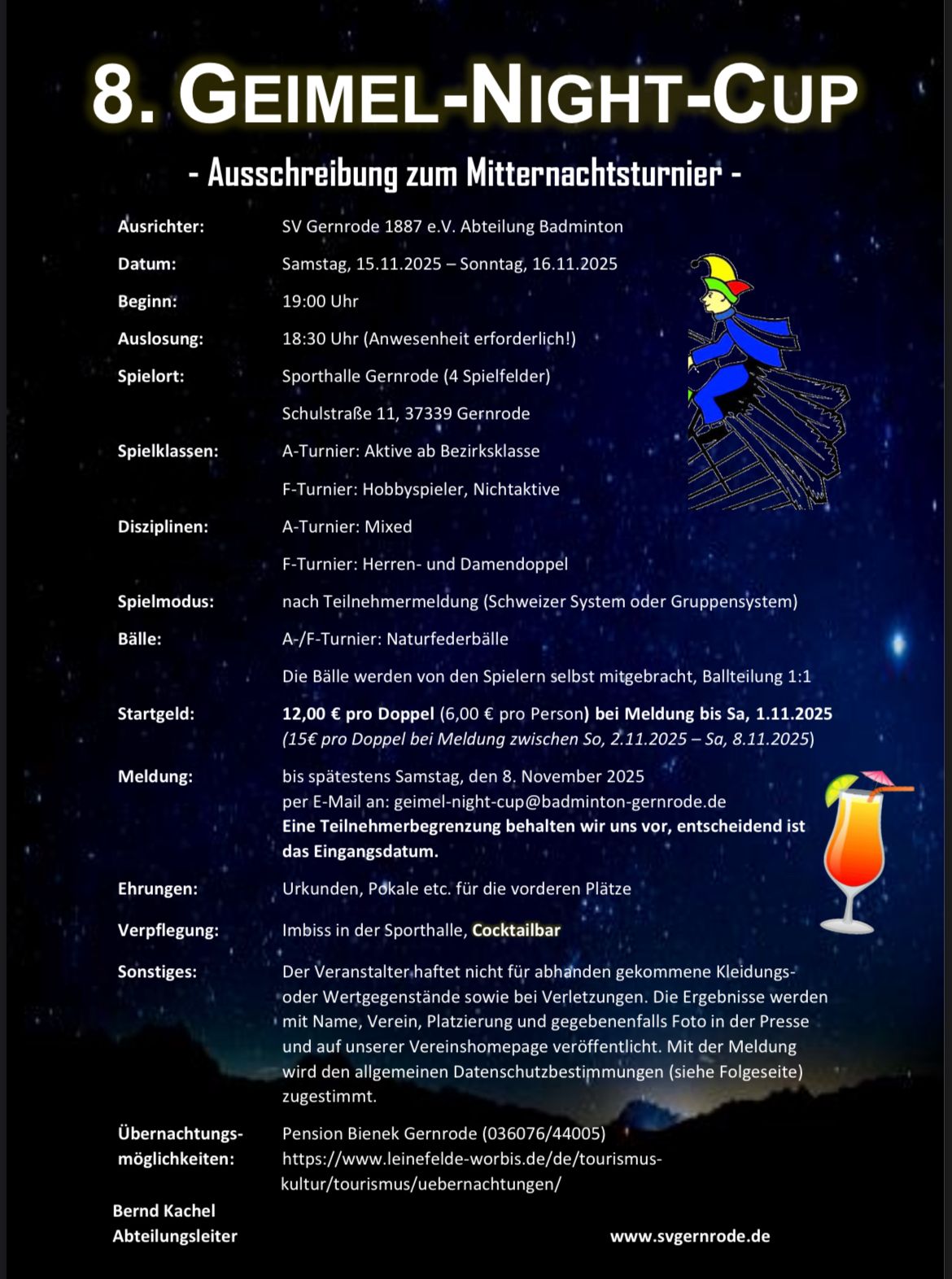 8. GEIMEL-NIGHT-CUP

- Ausschreibung zum Mitternachtsturnier -

Ausrichter: SV Gernrode 1887 e.V. Abteilung Badminton

Datum: Samstag, 15.11.2025 – Sonntag, 16.11.2025

Beginn: 19:00 Uhr

Auslosung: 18:30 Uhr (Anwesenheit erforderlich!)

Spielort: Sporthalle Gernrode (4 Spielfelder)

Schulstraße 11, 37339 Gernrode

Spielklassen: A-Turnier: Aktive ab Bezirksklasse

F-Turnier: Hobbyspieler, Nichtaktive

Disziplinen: A-Turnier: Mixed

F-Turnier: Herren- und Damendoppel

Spielmodus: nach Teilnehmermeldung (Schweizer System oder Gruppensystem)

Bälle: A-/F-Turnier: Naturfederbälle

Die Bälle werden von den Spielern selbst mitgebracht, Ballteilung 1:1

Startgeld: 12,00 € pro Doppel (6,00 € pro Person) bei Meldung bis Sa, 1.11.2025 (15€ pro Doppel bei Meldung zwischen So, 2.11.2025 – Sa, 8.11.2025)

Meldung: bis spätestens Samstag, den 8. November 2025 per E-Mail an: geimel-night-cup@badminton-gernrode.de Eine Teilnehmerbegrenzung behalten wir uns vor, entscheidend ist das Eingangsdatum.

Ehrungen: Urkunden, Pokale etc. für die vorderen Plätze

Verpflegung: Imbiss in der Sporthalle, Cocktailbar

Sonstiges: Der Veranstalter haftet nicht für abhanden gekommene Kleidungs- oder Wertgegenstände sowie bei Verletzungen. Die Ergebnisse werden mit Name, Verein, Platzierung und gegebenenfalls Foto in der Presse und auf unserer Vereinshomepage veröffentlicht. Mit der Meldung wird den allgemeinen Datenschutzbestimmungen (siehe Folgeseite) zugestimmt.

Übernachtungsmöglichkeiten: Pension Bienek Gernrode (036076/44005) https://www.leinefelde-worbis.de/de/tourismus-kultur/tourismus/uebernachtungen/

Bernd Kachel
Abteilungsleiter

www.svgernrode.de